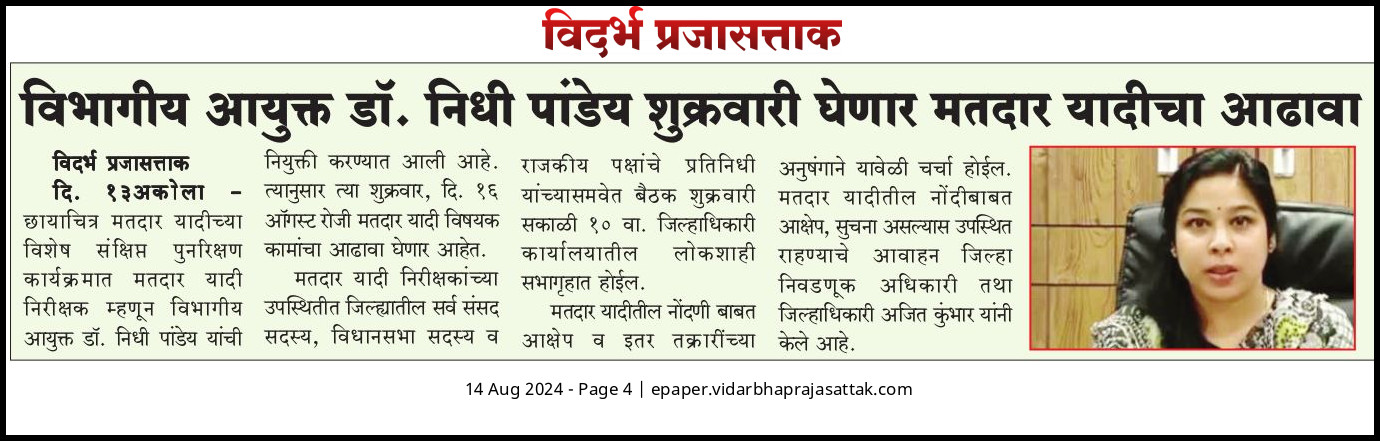 विदर्भ प्रजासत्ताक

विभागीय आयुक्त डॉ. निधी पांडेय शुक्रवारी घेणार मतदार यादीचा आढावा

विदर्भ प्रजासत्ताक
दि. १३अकोला – छायाचित्र मतदार यादीच्या विशेष संक्षिप्त पुनरिक्षण कार्यक्रमात मतदार यादी निरीक्षक म्हणून विभागीय आयुक्त डॉ. निधी पांडेय यांची नियुक्ती करण्यात आली आहे. त्यानुसार त्या शुक्रवार, दि. १६ ऑगस्ट रोजी मतदार यादी विषयक कामांचा आढावा घेणार आहेत.

मतदार यादी निरीक्षकांच्या उपस्थितीत जिल्ह्यातील सर्व संसद सदस्य, विधानसभा सदस्य व राजकीय पक्षांचे प्रतिनिधी यांच्यासमवेत बैठक शुक्रवारी सकाळी १० वा. जिल्हाधिकारी कार्यालयातील लोकशाही सभागृहात होईल.

मतदार यादीतील नोंदणी बाबत आक्षेप व इतर तक्रारींच्या अनुषंगाने यावेळी चर्चा होईल. मतदार यादीतील नोंदीबाबत आक्षेप, सुचना असल्यास उपस्थित राहण्याचे आवाहन जिल्हा निवडणूक अधिकारी तथा जिल्हाधिकारी अजित कुंभार यांनी केले आहे.

14 Aug 2024 - Page 4 | epaper.vidarbhaprajasattak.com